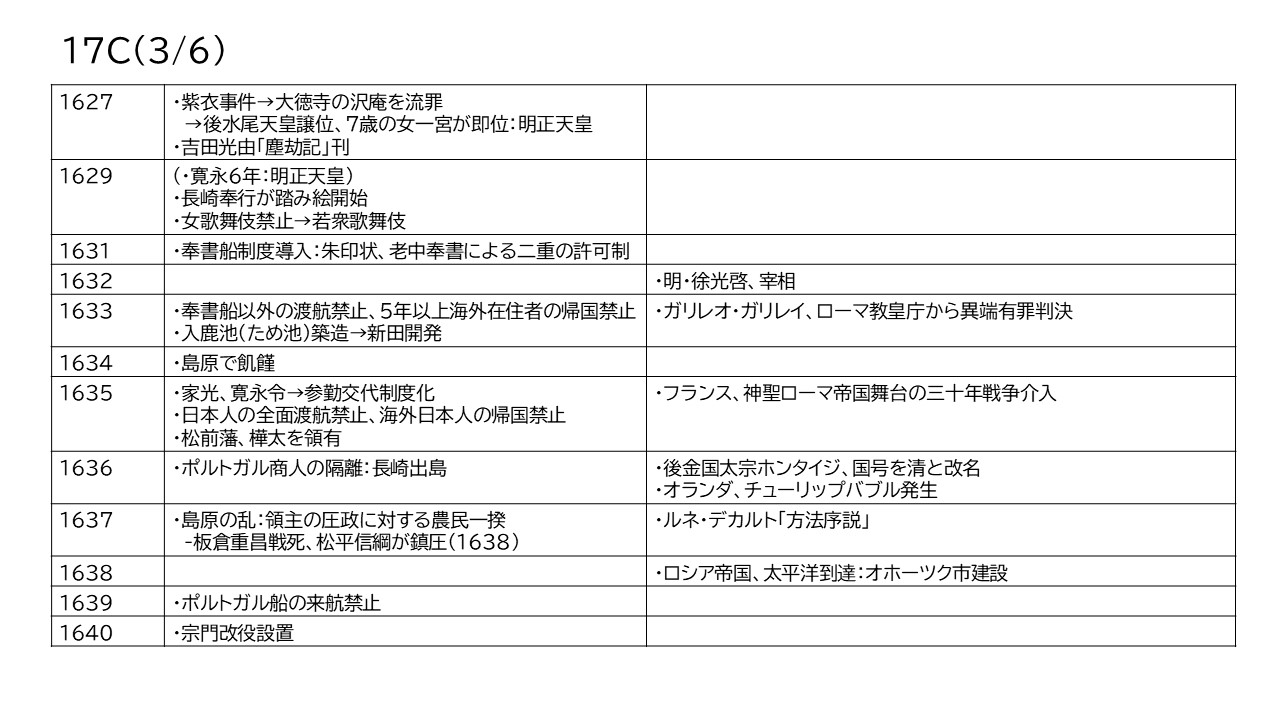 17C(3/6)

| | | |
|---|---|---|
| 1627 | ・紫衣事件→大徳寺の沢庵を流罪 →後水尾天皇譲位、7歳の女一宮が即位:明正天皇 ・吉田光由「塵劫記」刊 | |
| 1629 | (・寛永6年:明正天皇) ・長崎奉行が踏み絵開始 ・女歌舞伎禁止→若衆歌舞伎 | |
| 1631 | ・奉書船制度導入:朱印状、老中奉書による二重の許可制 | |
| 1632 | | ・明・徐光啓、宰相 |
| 1633 | ・奉書船以外の渡航禁止、5年以上海外在住者の帰国禁止 ・入鹿池(ため池)築造→新田開発 | ・ガリレオ・ガリレイ、ローマ教皇庁から異端有罪判決 |
| 1634 | ・島原で飢饉 | |
| 1635 | ・家光、寛永令→参勤交代制度化 ・日本人の全面渡航禁止、海外日本人の帰国禁止 ・松前藩、樺太を領有 | ・フランス、神聖ローマ帝国舞台の三十年戦争介入 |
| 1636 | ・ポルトガル商人の隔離:長崎出島 | ・後金国太宗ホンタイジ、国号を清と改名 ・オランダ、チューリップバブル発生 |
| 1637 | ・島原の乱:領主の圧政に対する農民一揆 -板倉重昌戦死、松平信綱が鎮圧(1638) | ・ルネ・デカルト「方法序説」 |
| 1638 | | ・ロシア帝国、太平洋到達:オホーツク市建設 |
| 1639 | ・ポルトガル船の来航禁止 | |
| 1640 | ・宗門改役設置 | |